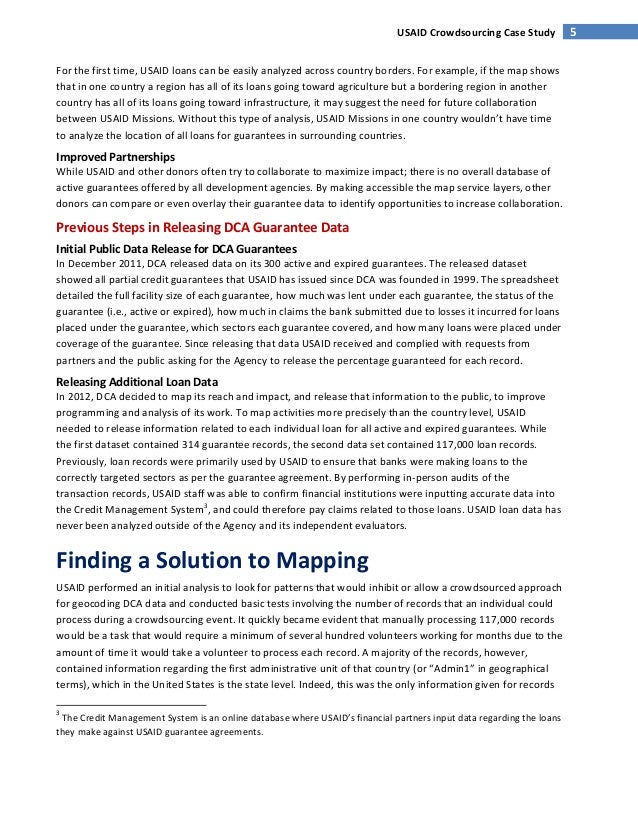 USAID Crowdsourcing Case Study 5

For the first time, USAID loans can be easily analyzed across country borders. For example, if the map shows that in one country a region has all of its loans going toward agriculture but a bordering region in another country has all of its loans going toward infrastructure, it may suggest the need for future collaboration between USAID Missions. Without this type of analysis, USAID Missions in one country wouldn't have time to analyze the location of all loans for guarantees in surrounding countries.

Improved Partnerships
While USAID and other donors often try to collaborate to maximize impact; there is no overall database of active guarantees offered by all development agencies. By making accessible the map service layers, other donors can compare or even overlay their guarantee data to identify opportunities to increase collaboration.

Previous Steps in Releasing DCA Guarantee Data

Initial Public Data Release for DCA Guarantees
In December 2011, DCA released data on its 300 active and expired guarantees. The released dataset showed all partial credit guarantees that USAID has issued since DCA was founded in 1999. The spreadsheet detailed the full facility size of each guarantee, how much was lent under each guarantee, the status of the guarantee (i.e., active or expired), how much in claims the bank submitted due to losses it incurred for loans placed under the guarantee, which sectors each guarantee covered, and how many loans were placed under coverage of the guarantee. Since releasing that data USAID received and complied with requests from partners and the public asking for the Agency to release the percentage guaranteed for each record.

Releasing Additional Loan Data
In 2012, DCA decided to map its reach and impact, and release that information to the public, to improve programming and analysis of its work. To map activities more precisely than the country level, USAID needed to release information related to each individual loan for all active and expired guarantees. While the first dataset contained 314 guarantee records, the second data set contained 117,000 loan records. Previously, loan records were primarily used by USAID to ensure that banks were making loans to the correctly targeted sectors as per the guarantee agreement. By performing in-person audits of the transaction records, USAID staff was able to confirm financial institutions were inputting accurate data into the Credit Management System$^3$, and could therefore pay claims related to those loans. USAID loan data has never been analyzed outside of the Agency and its independent evaluators.

Finding a Solution to Mapping

USAID performed an initial analysis to look for patterns that would inhibit or allow a crowdsourced approach for geocoding DCA data and conducted basic tests involving the number of records that an individual could process during a crowdsourcing event. It quickly became evident that manually processing 117,000 records would be a task that would require a minimum of several hundred volunteers working for months due to the amount of time it would take a volunteer to process each record. A majority of the records, however, contained information regarding the first administrative unit of that country (or "Admin1" in geographical terms), which in the United States is the state level. Indeed, this was the only information given for records

$^3$ The Credit Management System is an online database where USAID's financial partners input data regarding the loans they make against USAID guarantee agreements.